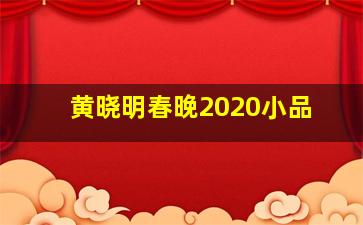 黄晓明春晚2020小品